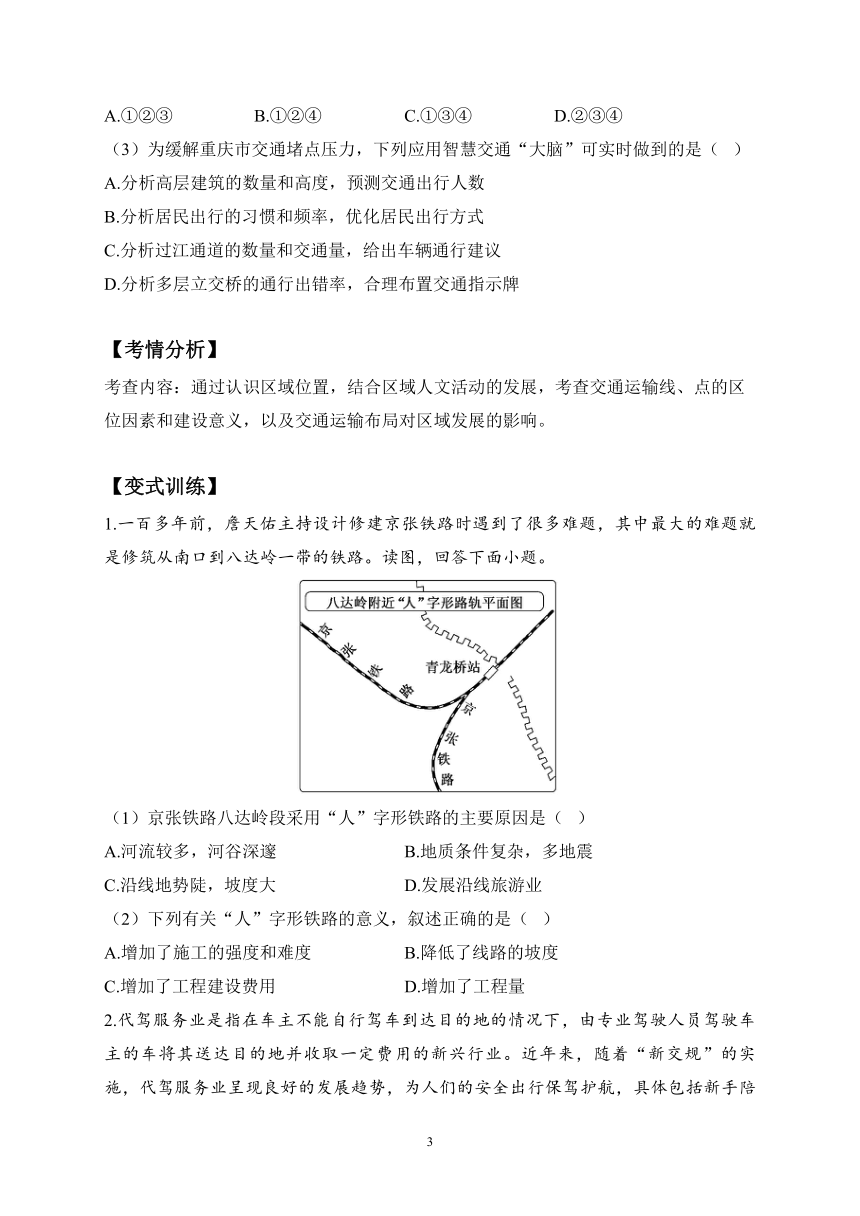 A.①②③　　B.①②④　　C.①③④　　D.②③④

（3）为缓解重庆市交通堵点压力，下列应用智慧交通“大脑”可实时做到的是（ ）

A.分析高层建筑的数量和高度，预测交通出行人数

B.分析居民出行的习惯和频率，优化居民出行方式

C.分析过江通道的数量和交通量，给出车辆通行建议

D.分析多层立交桥的通行出错率，合理布置交通指示牌

【考情分析】

考查内容：通过认识区域位置，结合区域人文活动的发展，考查交通运输线、点的区位因素和建设意义，以及交通运输布局对区域发展的影响。

【变式训练】

1.一百多年前，詹天佑主持设计修建京张铁路时遇到了很多难题，其中最大的难题就是修筑从南口到八达岭一带的铁路。读图，回答下面小题。

八达岭附近“人”字形路轨平面图

京张铁路

青龙桥站

京张铁路

（1）京张铁路八达岭段采用“人”字形铁路的主要原因是（ ）

A.河流较多，河谷深邃　　B.地质条件复杂，多地震

C.沿线地势陡，坡度大　　D.发展沿线旅游业

（2）下列有关“人”字形铁路的意义，叙述正确的是（ ）

A.增加了施工的强度和难度　　B.降低了线路的坡度

C.增加了工程建设费用　　D.增加了工程量

2.代驾服务业是指在车主不能自行驾车到达目的地的情况下，由专业驾驶人员驾驶车主的车将其送达目的地并收取一定费用的新兴行业。近年来，随着“新交规”的实施，代驾服务业呈现良好的发展趋势，为人们的安全出行保驾护航，具体包括新手陪

3